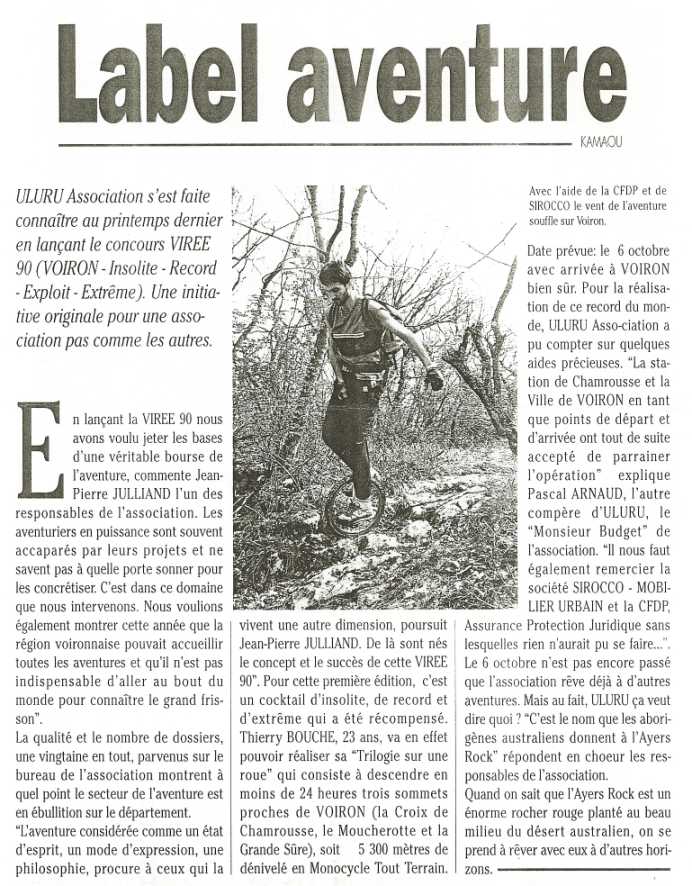 Label aventure

KAMAOU

ULURU Association s'est faite connaître au printemps dernier en lançant le concours VIREE 90 (VOIRON - Insolite - Record - Exploit - Extrême). Une initiative originale pour une association pas comme les autres.

En lançant la VIREE 90 nous avons voulu jeter les bases d'une véritable bourse de l'aventure, commente Jean-Pierre JULLIAND l'un des responsables de l'association. Les aventuriers en puissance sont souvent accaparés par leurs projets et ne savent pas à quelle porte sonner pour les concrétiser. C'est dans ce domaine que nous intervenons. Nous voulions également montrer cette année que la région voironnaise pouvait accueillir toutes les aventures et qu'il n'est pas indispensable d'aller au bout du monde pour connaître le grand frisson".

La qualité et le nombre de dossiers, une vingtaine en tout, parvenus sur le bureau de l'association montrent à quel point le secteur de l'aventure est en ébullition sur le département.

"L'aventure considérée comme un état d'esprit, un mode d'expression, une philosophie, procure à ceux qui la vivent une autre dimension, poursuit Jean-Pierre JULLIAND. De là sont nés le concept et le succès de cette VIREE 90". Pour cette première édition, c'est un cocktail d'insolite, de record et d'extrême qui a été récompensé. Thierry BOUCHE, 23 ans, va en effet pouvoir réaliser sa "Trilogie sur une roue" qui consiste à descendre en moins de 24 heures trois sommets proches de VOIRON (la Croix de Chamrousse, le Moucherotte et la Grande Sûre), soit 5 300 mètres de dénivelé en Monocycle Tout Terrain.

Avec l'aide de la CFDP et de SIROCCO le vent de l'aventure souffle sur Voiron.

Date prévue: le 6 octobre avec arrivée à VOIRON bien sûr. Pour la réalisation de ce record du monde, ULURU Asso-ciation a pu compter sur quelques aides précieuses. "La station de Chamrousse et la Ville de VOIRON en tant que points de départ et d'arrivée ont tout de suite accepté de parrainer l'opération" explique Pascal ARNAUD, l'autre compère d'ULURU, le "Monsieur Budget" de l'association. "Il nous faut également remercier la société SIROCCO - MOBILIER URBAIN et la CFDP, Assurance Protection Juridique sans lesquelles rien n'aurait pu se faire...". Le 6 octobre n'est pas encore passé que l'association rêve déjà à d'autres aventures. Mais au fait, ULURU ça veut dire quoi ? "C'est le nom que les aborigènes australiens donnent à l'Ayers Rock" répondent en choeur les responsables de l'association.

Quand on sait que l'Ayers Rock est un énorme rocher rouge planté au beau milieu du désert australien, on se prend à rêver avec eux à d'autres horizons.